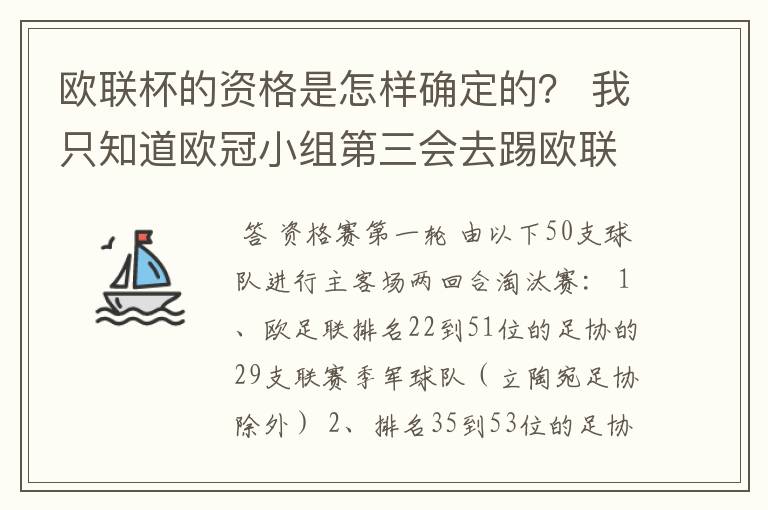 欧联杯的资格是怎样确定的？ 我只知道欧冠小组第三会去踢欧联

答 资格赛第一轮 由以下50支球队进行主客场两回合淘汰赛： 1、欧足联排名22到51位的足协的29支联赛季军球队（立陶宛足协除外） 2、排名35到53位的足协